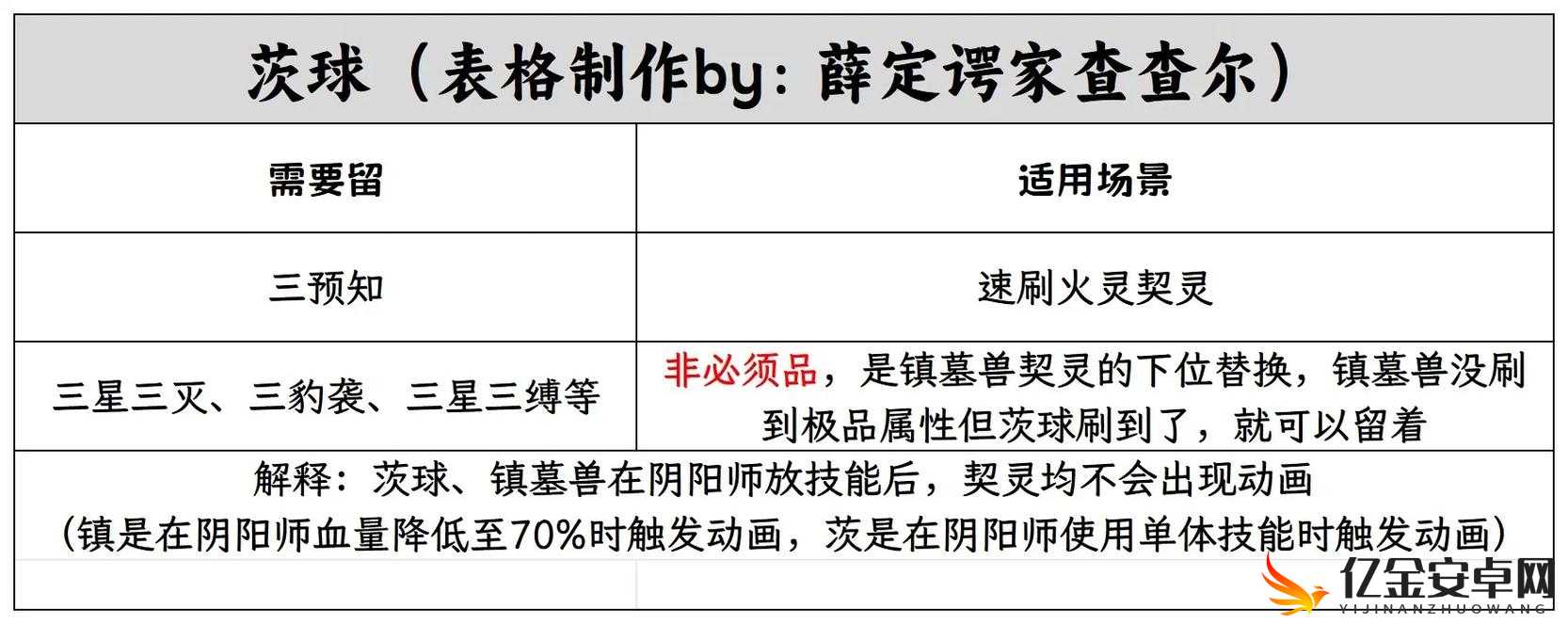 茨球（表格制作by：薛定谔家查查尔）

| 需要留 | 适用场景 |
|---|---|
| 三预知 | 速刷火灵契灵 |
| 三星三灭、三豹袭、三星三缚等 | 非必须品，是镇墓兽契灵的下位替换，镇墓兽没刷到极品属性但茨球刷到了，就可以留着 |

解释：茨球、镇墓兽在阴阳师放技能后，契灵均不会出现动画
（镇是在阴阳师血量降低至70%时触发动画，茨是在阴阳师使用单体技能时触发动画）

亿金安卓网
YIJINANZHUOWANG